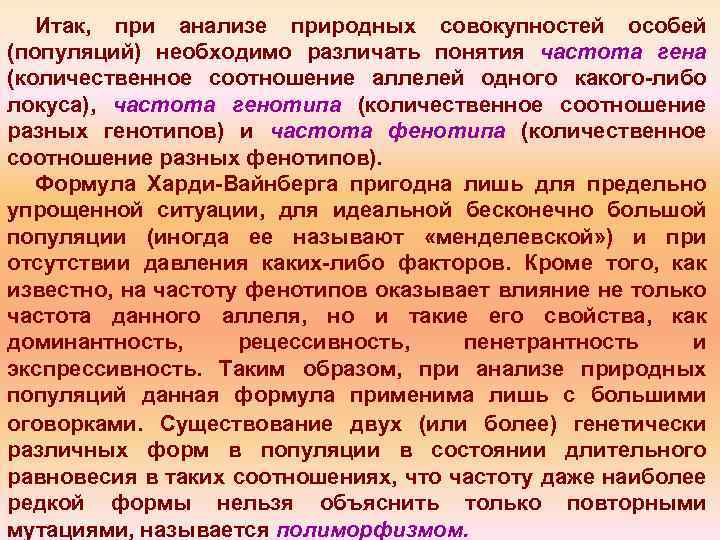 Итак, при анализе природных совокупностей особей (популяций) необходимо различать понятия частота гена (количественное соотношение аллелей одного какого-либо локуса), частота генотипа (количественное соотношение разных генотипов) и частота фенотипа (количественное соотношение разных фенотипов).

Формула Харди-Вайнберга пригодна лишь для предельно упрощенной ситуации, для идеальной бесконечно большой популяции (иногда ее называют «менделевской») и при отсутствии давления каких-либо факторов. Кроме того, как известно, на частоту фенотипов оказывает влияние не только частота данного аллеля, но и такие его свойства, как доминантность, рецессивность, пенетрантность и экспрессивность. Таким образом, при анализе природных популяций данная формула применима лишь с большими оговорками. Существование двух (или более) генетически различных форм в популяции в состоянии длительного равновесия в таких соотношениях, что частоту даже наиболее редкой формы нельзя объяснить только повторными мутациями, называется полиморфизмом.